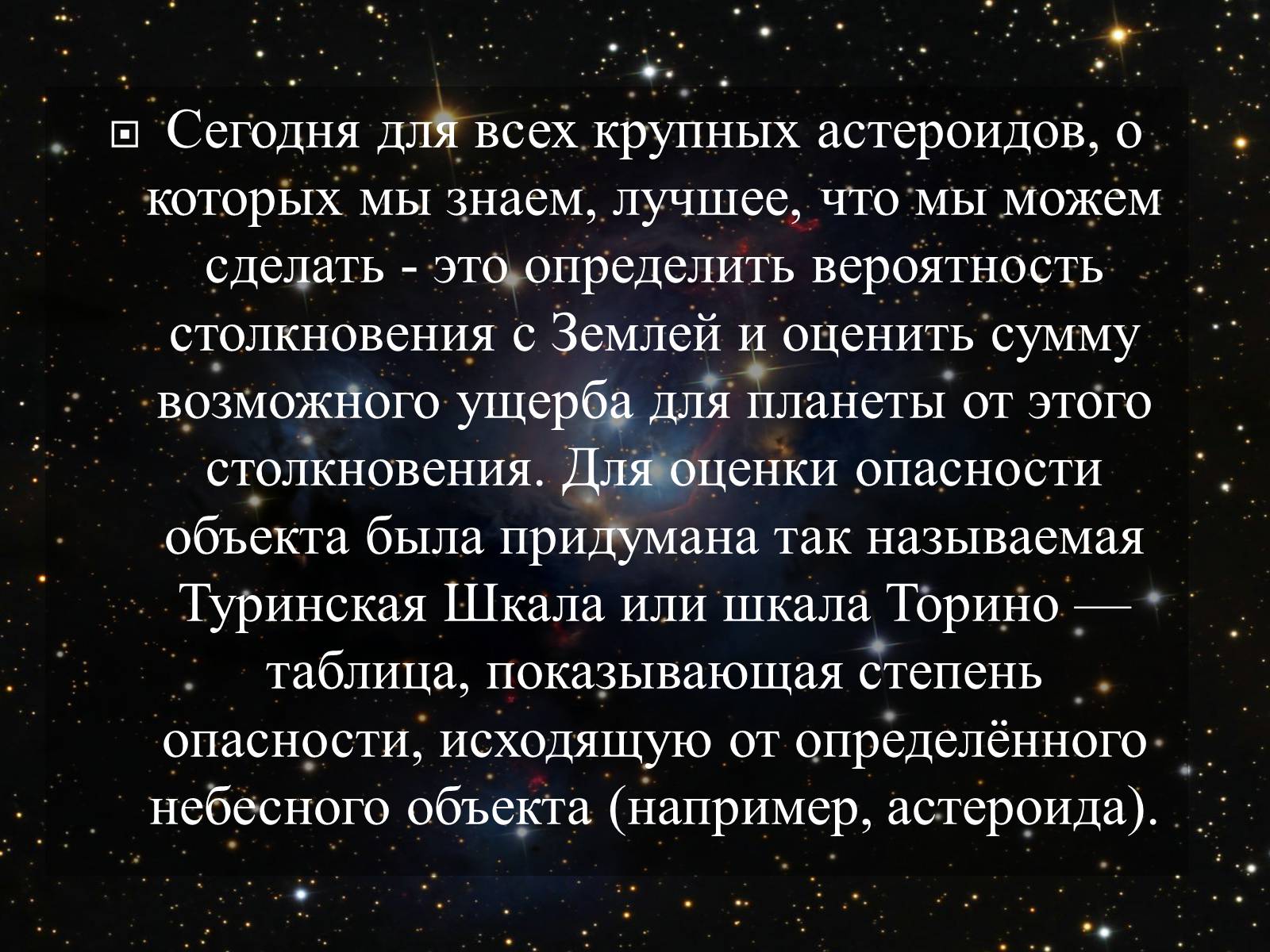 Сегодня для всех крупных астероидов, о которых мы знаем, лучшее, что мы можем сделать - это определить вероятность столкновения с Землей и оценить сумму возможного ущерба для планеты от этого столкновения. Для оценки опасности объекта была придумана так называемая Туринская Шкала или шкала Торино — таблица, показывающая степень опасности, исходящую от определённого небесного объекта (например, астероида).